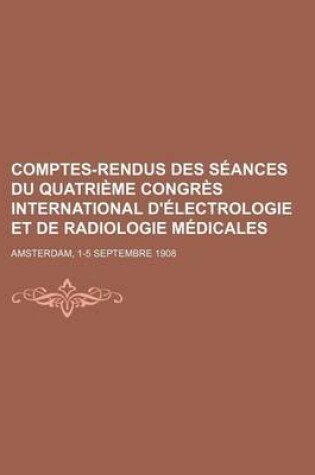 COMPTES-RENDUS DES SÉANCES DU QUATRIÈME CONGRÈS INTERNATIONAL D'ÉLECTROLOGIE ET DE RADIOLOGIE MÉDICALES

AMSTERDAM, 1-5 SEPTEMBRE 1908